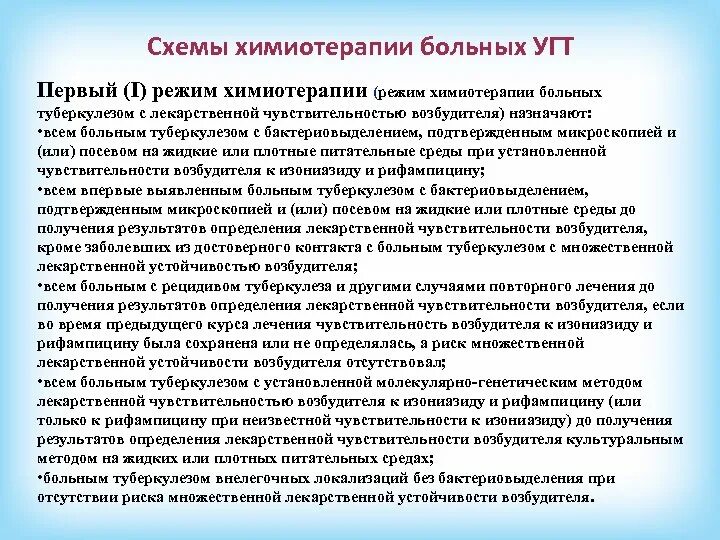 Схемы химиотерапии больных УГТ

Первый (I) режим химиотерапии (режим химиотерапии больных туберкулезом с лекарственной чувствительностью возбудителя) назначают:
•всем больным туберкулезом с бактериовыделением, подтвержденным микроскопией и (или) посевом на жидкие или плотные питательные среды при установленной чувствительности возбудителя к изониазиду и рифампицину;
•всем впервые выявленным больным туберкулезом с бактериовыделением, подтвержденным микроскопией и (или) посевом на жидкие или плотные среды до получения результатов определения лекарственной чувствительности возбудителя, кроме заболевших из достоверного контакта с больным туберкулезом с множественной лекарственной устойчивостью возбудителя;
•всем больным с рецидивом туберкулеза и другими случаями повторного лечения до получения результатов определения лекарственной чувствительности возбудителя, если во время предыдущего курса лечения чувствительность возбудителя к изониазиду и рифампицину была сохранена или не определялась, а риск множественной лекарственной устойчивости возбудителя отсутствовал;
•всем больным туберкулезом с установленной молекулярно-генетическим методом лекарственной чувствительностью возбудителя к изониазиду и рифампицину (или только к рифампицину при неизвестной чувствительности к изониазиду) до получения результатов определения лекарственной чувствительности возбудителя культуральным методом на жидких или плотных питательных средах;
•больным туберкулезом внелегочных локализаций без бактериовыделения при отсутствии риска множественной лекарственной устойчивости возбудителя.